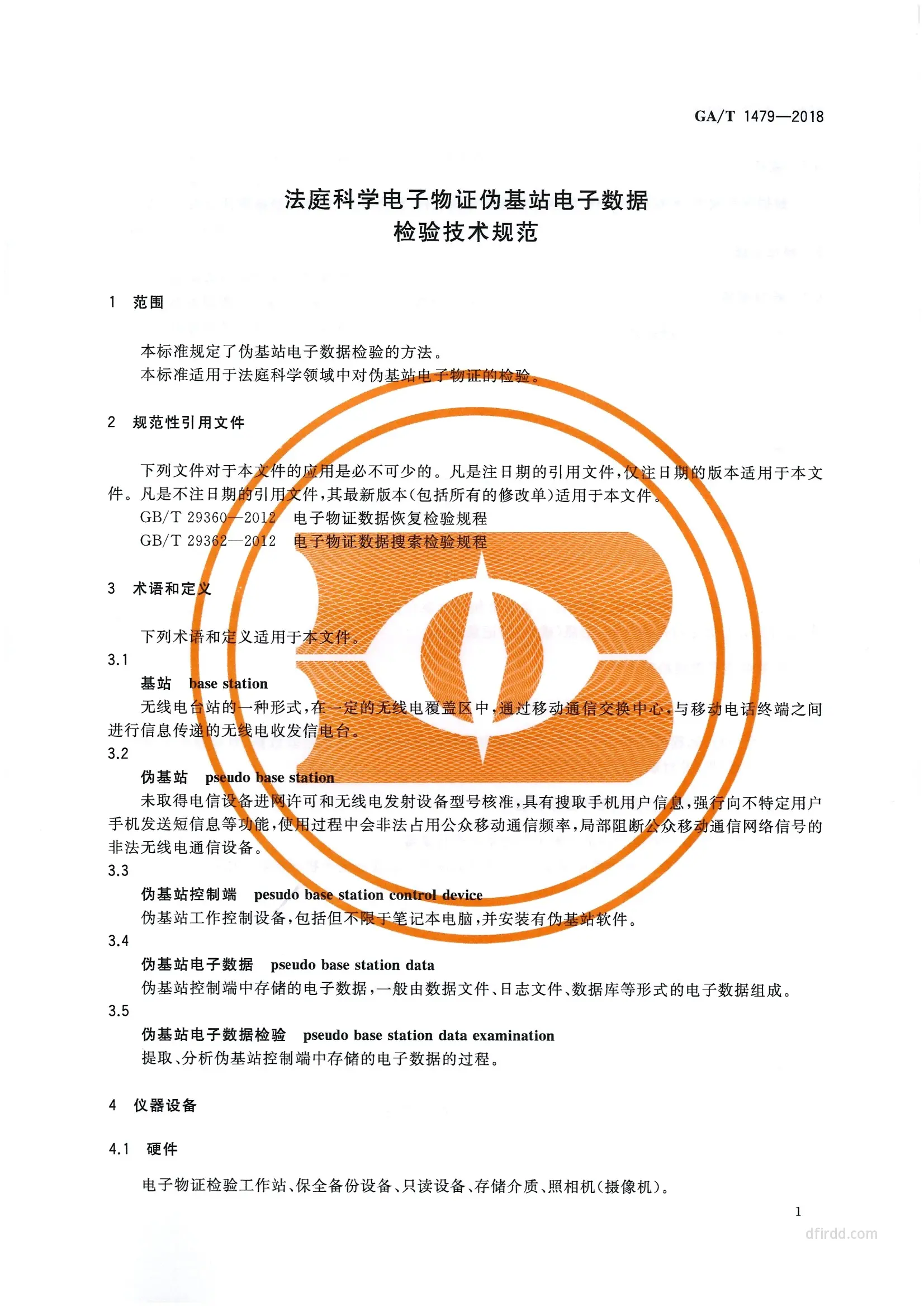 GA/T 1479—2018

法庭科学电子物证伪基站电子数据检验技术规范

1 范围

本标准规定了伪基站电子数据检验的方法。
本标准适用于法庭科学领域中对伪基站电子物证的检验。

2 规范性引用文件

下列文件对于本文件的应用是必不可少的。凡是注日期的引用文件，仅注日期的版本适用于本文件。凡是不注日期的引用文件，其最新版本(包括所有的修改单)适用于本文件。
GB/T 29360—2012 电子物证数据恢复检验规程
GB/T 29362—2012 电子物证数据搜索检验规程

3 术语和定义

下列术语和定义适用于本文件。
3.1
基站 base station
无线电台站的一种形式，在一定的无线电覆盖区中，通过移动通信交换中心，与移动电话终端之间进行信息传递的无线电收发信电台。
3.2
伪基站 pseudo base station
未取得电信设备进网许可和无线电发射设备型号核准，具有搜取手机用户信息，强行向不特定用户手机发送短信息等功能，使用过程中会非法占用公众移动通信频率，局部阻断公众移动通信网络信号的非法无线电通信设备。
3.3
伪基站控制端 pesudo base station control device
伪基站工作控制设备，包括但不限于笔记本电脑，并安装有伪基站软件。
3.4
伪基站电子数据 pseudo base station data
伪基站控制端中存储的电子数据，一般由数据文件、日志文件、数据库等形式的电子数据组成。
3.5
伪基站电子数据检验 pseudo base station data examination
提取、分析伪基站控制端中存储的电子数据的过程。

4 仪器设备

4.1 硬件

电子物证检验工作站、保全备份设备、只读设备、存储介质、照相机(摄像机)。

1

dfirdd.com